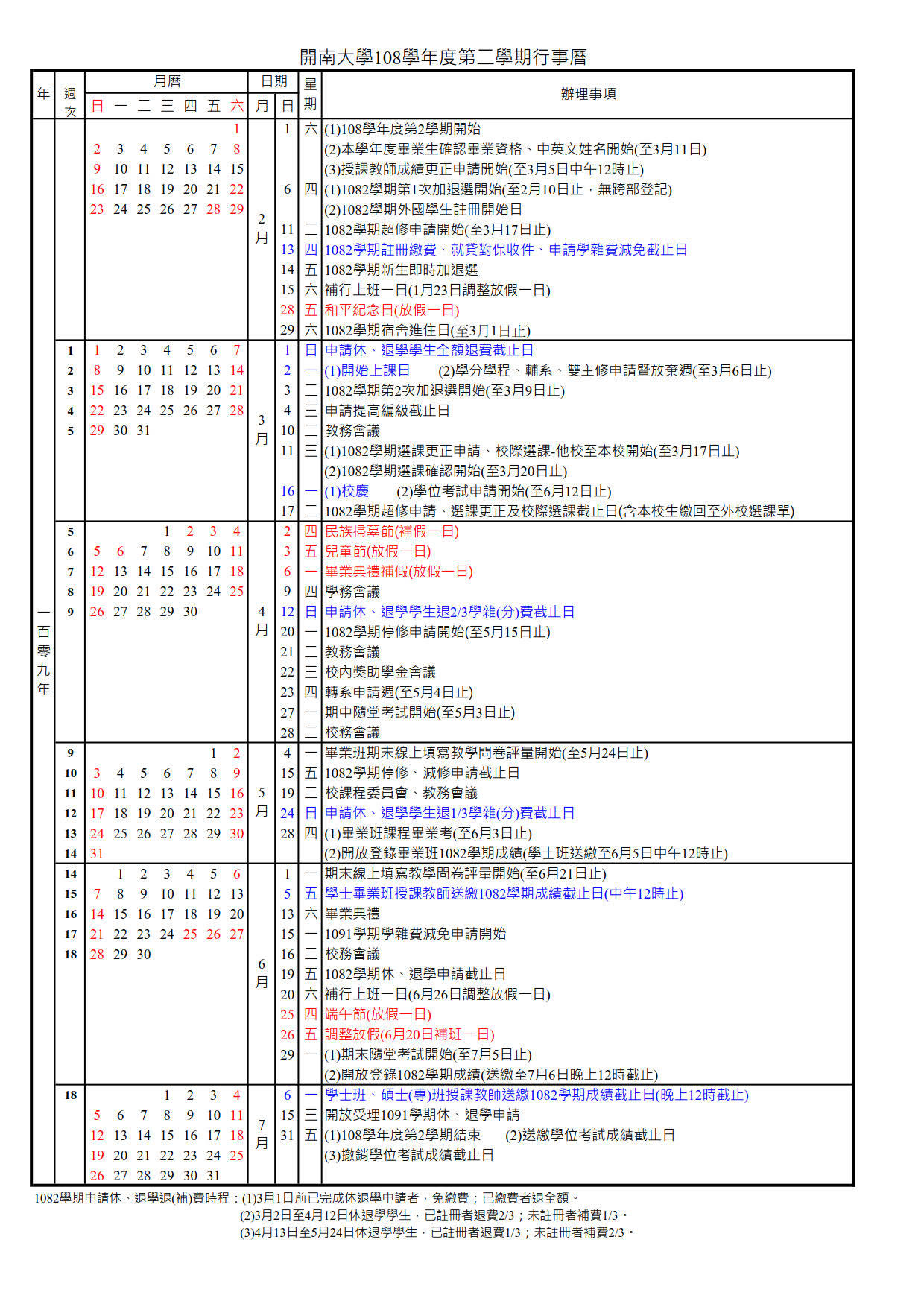 開南大學108學年度第二學期行事曆

| 年 | 週次 | 日 | 一 | 二 | 三 | 四 | 五 | 六 | 月 | 日 | 星期 | 辦理事項 |
|---|---|---|---|---|---|---|---|---|---|---|---|---|
| 一百零九年 | | | | | | | | 1 | 2月 | 1 | 六 | (1)108學年度第2學期開始 |
| | | 2 | 3 | 4 | 5 | 6 | 7 | 8 | | | | (2)本學年度畢業生確認畢業資格、中英文姓名開始(至3月11日) |
| | | 9 | 10 | 11 | 12 | 13 | 14 | 15 | | | | (3)授課教師成績更正申請開始(至3月5日中午12時止) |
| | | 16 | 17 | 18 | 19 | 20 | 21 | 22 | | 6 | 四 | (1)1082學期第1次加退選開始(至2月10日止，無跨部登記) |
| | | 23 | 24 | 25 | 26 | 27 | 28 | 29 | | | | (2)1082學期外國學生註冊開始日 |
| | | | | | | | | | | 11 | 二 | 1082學期超修申請開始(至3月17日止) |
| | | | | | | | | | | 13 | 四 | 1082學期註冊繳費、就貸對保收件、申請學雜費減免截止日 |
| | | | | | | | | | | 14 | 五 | 1082學期新生即時加退選 |
| | | | | | | | | | | 15 | 六 | 補行上班一日(1月23日調整放假一日) |
| | | | | | | | | | | 28 | 五 | 和平紀念日(放假一日) |
| | | | | | | | | | | 29 | 六 | 1082學期宿舍進住日(至3月1日止) |
| | 1 | 1 | 2 | 3 | 4 | 5 | 6 | 7 | 3月 | 1 | 日 | 申請休、退學學生全額退費截止日 |
| | 2 | 8 | 9 | 10 | 11 | 12 | 13 | 14 | | 2 | 一 | (1)開始上課日　(2)學分學程、輔系、雙主修申請暨放棄週(至3月6日止) |
| | 3 | 15 | 16 | 17 | 18 | 19 | 20 | 21 | | 3 | 二 | 1082學期第2次加退選開始(至3月9日止) |
| | 4 | 22 | 23 | 24 | 25 | 26 | 27 | 28 | | 4 | 三 | 申請提高編級截止日 |
| | 5 | 29 | 30 | 31 | | | | | | 10 | 二 | 教務會議 |
| | | | | | | | | | | 11 | 三 | (1)1082學期選課更正申請、校際選課-他校至本校開始(至3月17日止) |
| | | | | | | | | | | | | (2)1082學期選課確認開始(至3月20日止) |
| | | | | | | | | | | 16 | 一 | (1)校慶　(2)學位考試申請開始(至6月12日止) |
| | | | | | | | | | | 17 | 二 | 1082學期超修申請、選課更正及校際選課截止日(含本校生繳回至外校選課單) |
| | 5 | | | | 1 | 2 | 3 | 4 | 4月 | 2 | 四 | 民族掃墓節(補假一日) |
| | 6 | 5 | 6 | 7 | 8 | 9 | 10 | 11 | | 3 | 五 | 兒童節(放假一日) |
| | 7 | 12 | 13 | 14 | 15 | 16 | 17 | 18 | | 6 | 一 | 畢業典禮補假(放假一日) |
| | 8 | 19 | 20 | 21 | 22 | 23 | 24 | 25 | | 9 | 四 | 學務會議 |
| | 9 | 26 | 27 | 28 | 29 | 30 | | | | 12 | 日 | 申請休、退學學生退2/3學雜(分)費截止日 |
| | | | | | | | | | | 20 | 一 | 1082學期停修申請開始(至5月15日止) |
| | | | | | | | | | | 21 | 二 | 教務會議 |
| | | | | | | | | | | 22 | 三 | 校內獎助學金會議 |
| | | | | | | | | | | 23 | 四 | 轉系申請週(至5月4日止) |
| | | | | | | | | | | 27 | 一 | 期中隨堂考試開始(至5月3日止) |
| | | | | | | | | | | 28 | 二 | 校務會議 |
| | 9 | | | | | | 1 | 2 | 5月 | 4 | 一 | 畢業班期末線上填寫教學問卷評量開始(至5月24日止) |
| | 10 | 3 | 4 | 5 | 6 | 7 | 8 | 9 | | 15 | 五 | 1082學期停修、減修申請截止日 |
| | 11 | 10 | 11 | 12 | 13 | 14 | 15 | 16 | | 19 | 二 | 校課程委員會、教務會議 |
| | 12 | 17 | 18 | 19 | 20 | 21 | 22 | 23 | | 24 | 日 | 申請休、退學學生退1/3學雜(分)費截止日 |
| | 13 | 24 | 25 | 26 | 27 | 28 | 29 | 30 | | 28 | 四 | (1)畢業班課程畢業考(至6月3日止) |
| | 14 | 31 | | | | | | | | | | (2)開放登錄畢業班1082學期成績(學士班送繳至6月5日中午12時止) |
| | 14 | | 1 | 2 | 3 | 4 | 5 | 6 | 6月 | 1 | 一 | 期末線上填寫教學問卷評量開始(至6月21日止) |
| | 15 | 7 | 8 | 9 | 10 | 11 | 12 | 13 | | 5 | 五 | 學士畢業班授課教師送繳1082學期成績截止日(中午12時止) |
| | 16 | 14 | 15 | 16 | 17 | 18 | 19 | 20 | | 13 | 六 | 畢業典禮 |
| | 17 | 21 | 22 | 23 | 24 | 25 | 26 | 27 | | 15 | 一 | 1091學期學雜費減免申請開始 |
| | 18 | 28 | 29 | 30 | | | | | | 16 | 二 | 校務會議 |
| | | | | | | | | | | 19 | 五 | 1082學期休、退學申請截止日 |
| | | | | | | | | | | 20 | 六 | 補行上班一日(6月26日調整放假一日) |
| | | | | | | | | | | 25 | 四 | 端午節(放假一日) |
| | | | | | | | | | | 26 | 五 | 調整放假(6月20日補班一日) |
| | | | | | | | | | | 29 | 一 | (1)期末隨堂考試開始(至7月5日止) |
| | | | | | | | | | | | | (2)開放登錄1082學期成績(送繳至7月6日晚上12時截止) |
| | 18 | | | | 1 | 2 | 3 | 4 | 7月 | 6 | 一 | 學士班、碩士(專)班授課教師送繳1082學期成績截止日(晚上12時截止) |
| | | 5 | 6 | 7 | 8 | 9 | 10 | 11 | | 15 | 三 | 開放受理1091學期休、退學申請 |
| | | 12 | 13 | 14 | 15 | 16 | 17 | 18 | | 31 | 五 | (1)108學年度第2學期結束　(2)送繳學位考試成績截止日 |
| | | 19 | 20 | 21 | 22 | 23 | 24 | 25 | | | | (3)撤銷學位考試成績截止日 |
| | | 26 | 27 | 28 | 29 | 30 | 31 | | | | | |

1082學期申請休、退學退(補)費時程：(1)3月1日前已完成休退學申請者，免繳費；已繳費者退全額。
(2)3月2日至4月12日休退學學生，已註冊者退費2/3；未註冊者補費1/3。
(3)4月13日至5月24日休退學學生，已註冊者退費1/3；未註冊者補費2/3。